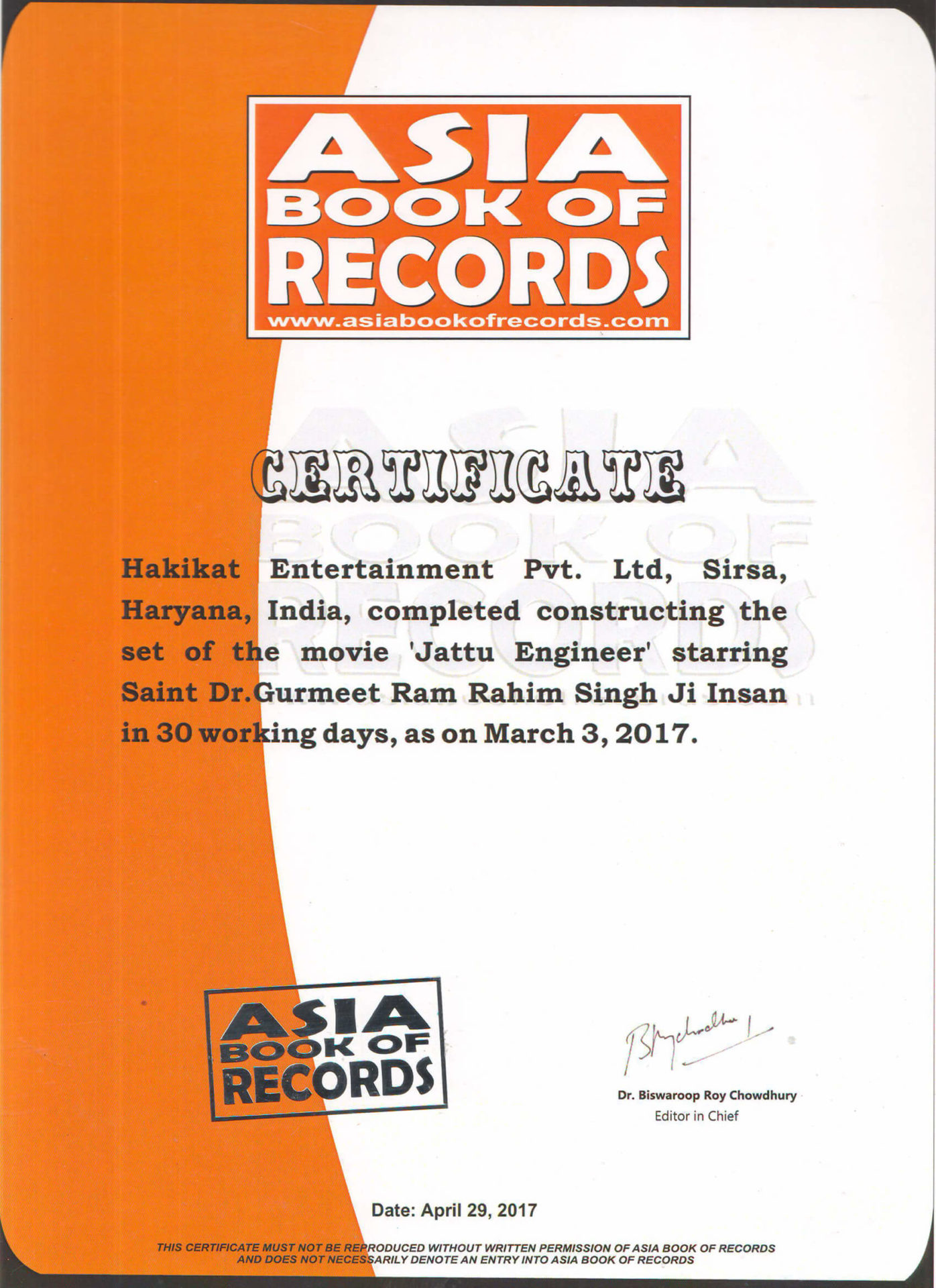 ASIA
BOOK OF
RECORDS
www.asiabookofrecords.com

CERTIFICATE

Hakikat Entertainment Pvt. Ltd, Sirsa, Haryana, India, completed constructing the set of the movie 'Jattu Engineer' starring Saint Dr.Gurmeet Ram Rahim Singh Ji Insan in 30 working days, as on March 3, 2017.

ASIA
BOOK OF
RECORDS

Dr. Biswaroop Roy Chowdhury
Editor in Chief

Date: April 29, 2017

THIS CERTIFICATE MUST NOT BE REPRODUCED WITHOUT WRITTEN PERMISSION OF ASIA BOOK OF RECORDS AND DOES NOT NECESSARILY DENOTE AN ENTRY INTO ASIA BOOK OF RECORDS

ASIA BOOK OF RECORDS